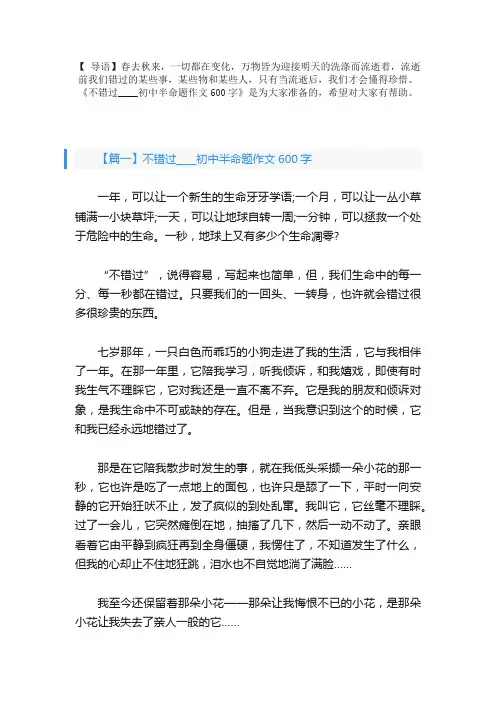 【 导语】春去秋来，一切都在变化，万物皆为迎接明天的洗涤而流逝着，流逝前我们错过的某些事，某些物和某些人，只有当流逝后，我们才会懂得珍惜。《不错过____初中半命题作文 600 字》是为大家准备的，希望对大家有帮助。

【篇一】不错过___初中半命题作文 600 字

一年，可以让一个新生的生命牙牙学语;一个月，可以让一丛小草铺满一小块草坪;一天，可以让地球自转一周;一分钟，可以拯救一个处于危险中的生命。一秒，地球上又有多少个生命凋零?

“不错过”，说得容易，写起来也简单，但，我们生命中的每一分、每一秒都在错过。只要我们的一回头、一转身，也许就会错过很多很珍贵的东西。

七岁那年，一只白色而乖巧的小狗走进了我的生活，它与我相伴了一年。在那一年里，它陪我学习，听我倾诉，和我嬉戏，即使有时我生气不理睬它，它对我还是一直不离不弃。它是我的朋友和倾诉对象，是我生命中不可或缺的存在。但是，当我意识到这个的时候，它和我已经永远地错过了。

那是在它陪我散步时发生的事，就在我低头采撷一朵小花的那一秒，它也许是吃了一点地上的面包，也许只是舔了一下，平时一向安静的它开始狂吠不止，发了疯似的到处乱窜。我叫它，它丝毫不理睬。过了一会儿，它突然瘫倒在地，抽搐了几下，然后一动不动了。亲眼看着它由平静到疯狂再到全身僵硬，我愣住了，不知道发生了什么，但我的心却止不住地狂跳，泪水也不自觉地淌了满脸……

我至今还保留着那朵小花——那朵让我悔恨不已的小花，是那朵小花让我失去了亲人一般的它……